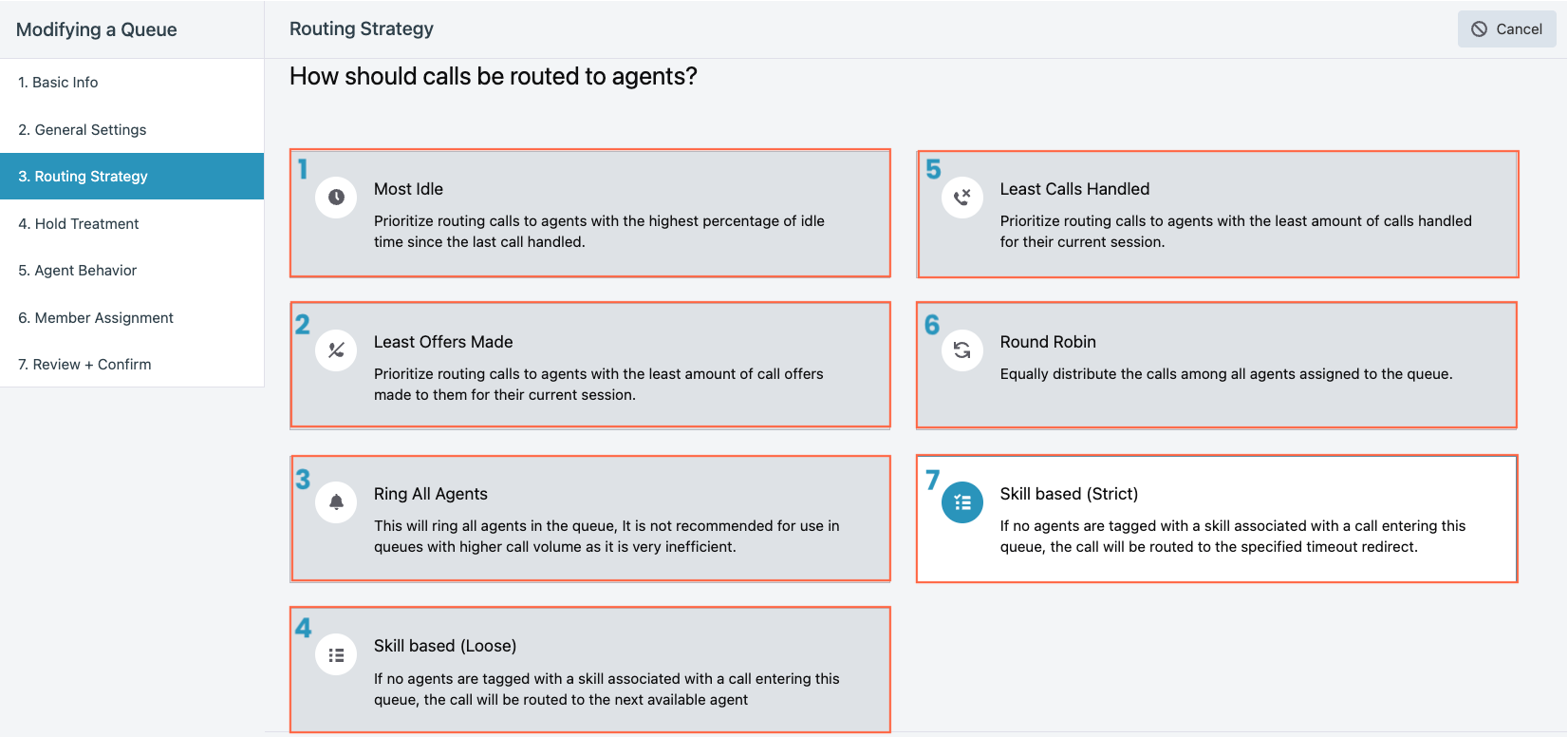 Modifying a Queue

1. Basic Info

2. General Settings

3. Routing Strategy

4. Hold Treatment

5. Agent Behavior

6. Member Assignment

7. Review + Confirm

Routing Strategy

Cancel

How should calls be routed to agents?

1

Most Idle

Prioritize routing calls to agents with the highest percentage of idle time since the last call handled.

2

Least Offers Made

Prioritize routing calls to agents with the least amount of call offers made to them for their current session.

3

Ring All Agents

This will ring all agents in the queue, It is not recommended for use in queues with higher call volume as it is very inefficient.

4

Skill based (Loose)

If no agents are tagged with a skill associated with a call entering this queue, the call will be routed to the next available agent

5

Least Calls Handled

Prioritize routing calls to agents with the least amount of calls handled for their current session.

6

Round Robin

Equally distribute the calls among all agents assigned to the queue.

7

Skill based (Strict)

If no agents are tagged with a skill associated with a call entering this queue, the call will be routed to the specified timeout redirect.